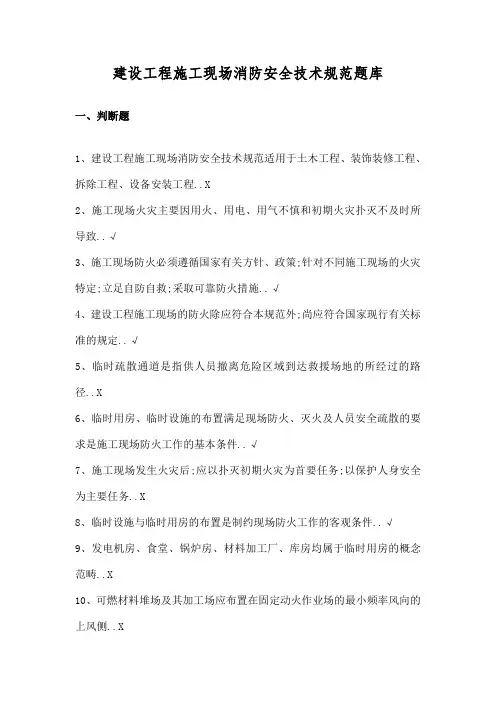 建设工程施工现场消防安全技术规范题库

一、判断题

1、建设工程施工现场消防安全技术规范适用于土木工程、装饰装修工程、拆除工程、设备安装工程..X

2、施工现场火灾主要因用火、用电、用气不慎和初期火灾扑灭不及时所导致..√

3、施工现场防火必须遵循国家有关方针、政策;针对不同施工现场的火灾特定;立足自防自救;采取可靠防火措施..√

4、建设工程施工现场的防火除应符合本规范外;尚应符合国家现行有关标准的规定..√

5、临时疏散通道是指供人员撤离危险区域到达救援场地的所经过的路径..X

6、临时用房、临时设施的布置满足现场防火、灭火及人员安全疏散的要求是施工现场防火工作的基本条件..√

7、施工现场发生火灾后;应以扑灭初期火灾为首要任务;以保护人身安全为主要任务..X

8、临时设施与临时用房的布置是制约现场防火工作的客观条件..√

9、发电机房、食堂、锅炉房、材料加工厂、库房均属于临时用房的概念范畴..X

10、可燃材料堆场及其加工场应布置在固定动火作业场的最小频率风向的上风侧..X